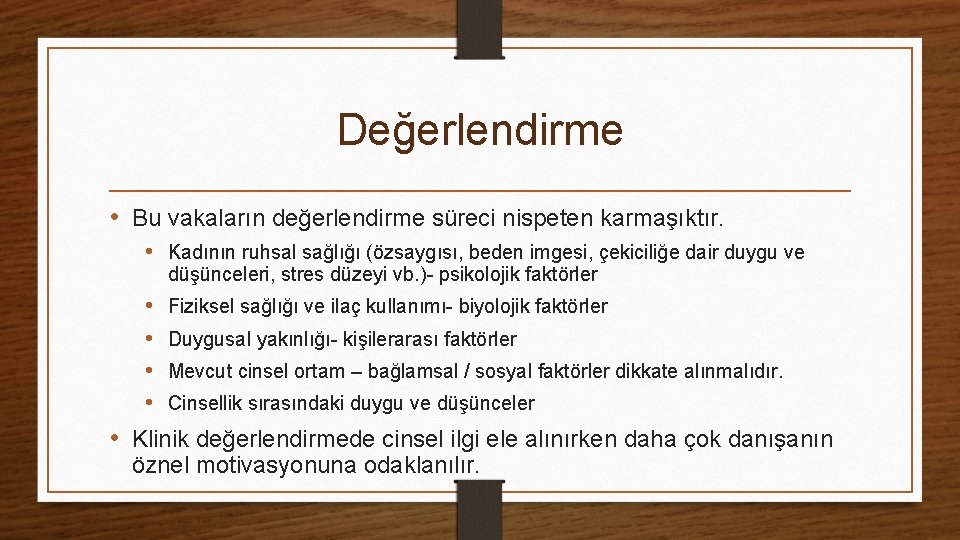 Değerlendirme

• Bu vakaların değerlendirme süreci nispeten karmaşıktır.
  • Kadının ruhsal sağlığı (özsaygısı, beden imgesi, çekiciliğe dair duygu ve düşünceleri, stres düzeyi vb.)- psikolojik faktörler
  • Fiziksel sağlığı ve ilaç kullanımı- biyolojik faktörler
  • Duygusal yakınlığı- kişilerarası faktörler
  • Mevcut cinsel ortam – bağlamsal / sosyal faktörler dikkate alınmalıdır.
  • Cinsellik sırasındaki duygu ve düşünceler
• Klinik değerlendirmede cinsel ilgi ele alınırken daha çok danışanın öznel motivasyonuna odaklanılır.